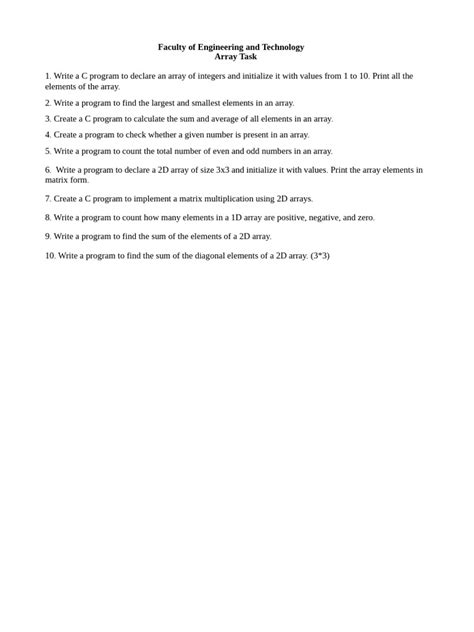 Faculty of Engineering and Technology
Array Task

1. Write a C program to declare an array of integers and initialize it with values from 1 to 10. Print all the elements of the array.

2. Write a program to find the largest and smallest elements in an array.

3. Create a C program to calculate the sum and average of all elements in an array.

4. Create a program to check whether a given number is present in an array.

5. Write a program to count the total number of even and odd numbers in an array.

6. Write a program to declare a 2D array of size 3x3 and initialize it with values. Print the array elements in matrix form.

7. Create a C program to implement a matrix multiplication using 2D arrays.

8. Write a program to count how many elements in a 1D array are positive, negative, and zero.

9. Write a program to find the sum of the elements of a 2D array.

10. Write a program to find the sum of the diagonal elements of a 2D array. (3*3)